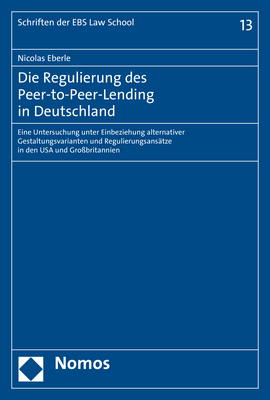 Schriften der EBS Law School

13

Nicolas Eberle

Die Regulierung des Peer-to-Peer-Lending in Deutschland

Eine Untersuchung unter Einbeziehung alternativer Gestaltungsvarianten und Regulierungsansätze in den USA und Großbritannien

Nomos